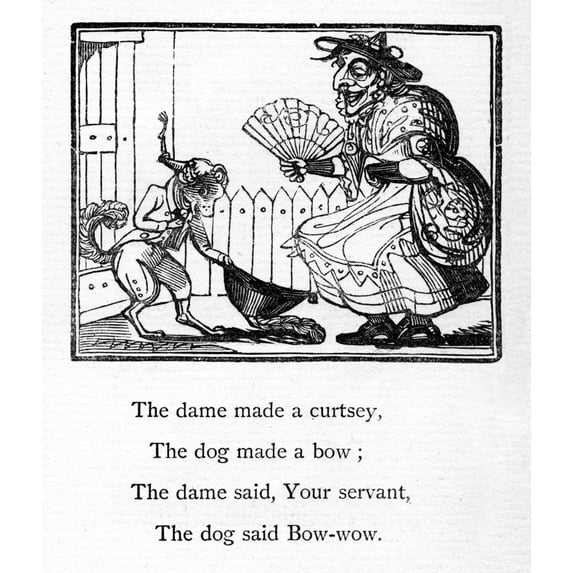 The dame made a curtsey,
The dog made a bow ;
The dame said, Your servant,
The dog said Bow-wow.